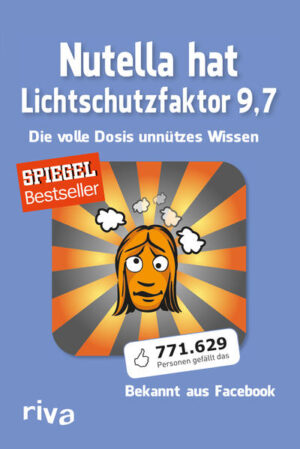 Nutella hat Lichtschutzfaktor 9,7

Die volle Dosis unnützes Wissen

SPIEGEL Bestseller

771.629
Personen gefällt das

Bekannt aus Facebook

riva